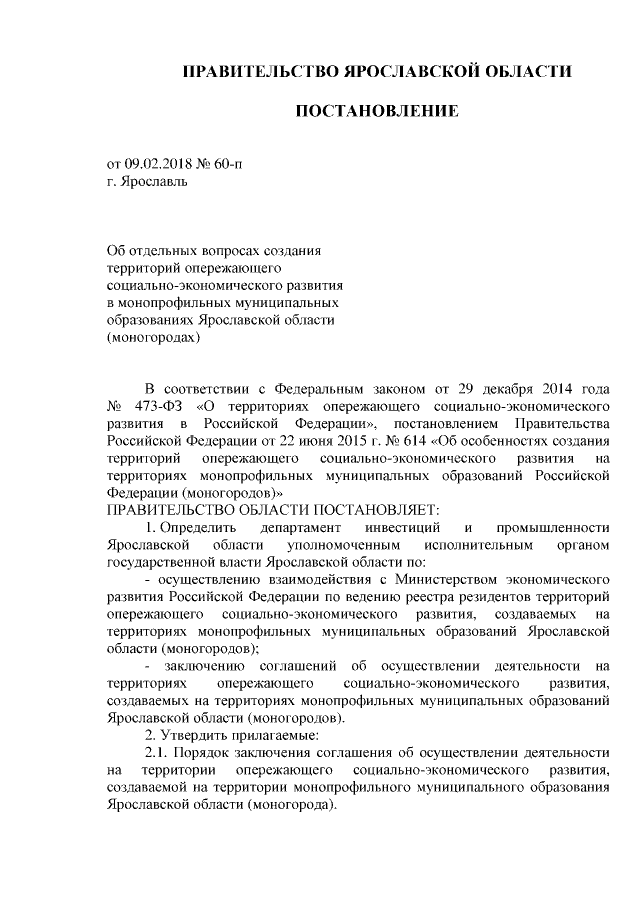 ПРАВИТЕЛЬСТВО ЯРОСЛАВСКОЙ ОБЛАСТИ

ПОСТАНОВЛЕНИЕ

от 09.02.2018 № 60-п
г. Ярославль

Об отдельных вопросах создания территорий опережающего социально-экономического развития в монопрофильных муниципальных образованиях Ярославской области (моногородах)

В соответствии с Федеральным законом от 29 декабря 2014 года № 473-ФЗ «О территориях опережающего социально-экономического развития в Российской Федерации», постановлением Правительства Российской Федерации от 22 июня 2015 г. № 614 «Об особенностях создания территорий опережающего социально-экономического развития на территориях монопрофильных муниципальных образований Российской Федерации (моногородов)»
ПРАВИТЕЛЬСТВО ОБЛАСТИ ПОСТАНОВЛЯЕТ:

1. Определить департамент инвестиций и промышленности Ярославской области уполномоченным исполнительным органом государственной власти Ярославской области по:

- осуществлению взаимодействия с Министерством экономического развития Российской Федерации по ведению реестра резидентов территорий опережающего социально-экономического развития, создаваемых на территориях монопрофильных муниципальных образований Ярославской области (моногородов);

- заключению соглашений об осуществлении деятельности на территориях опережающего социально-экономического развития, создаваемых на территориях монопрофильных муниципальных образований Ярославской области (моногородов).

2. Утвердить прилагаемые:

2.1. Порядок заключения соглашения об осуществлении деятельности на территории опережающего социально-экономического развития, создаваемой на территории монопрофильного муниципального образования Ярославской области (моногорода).